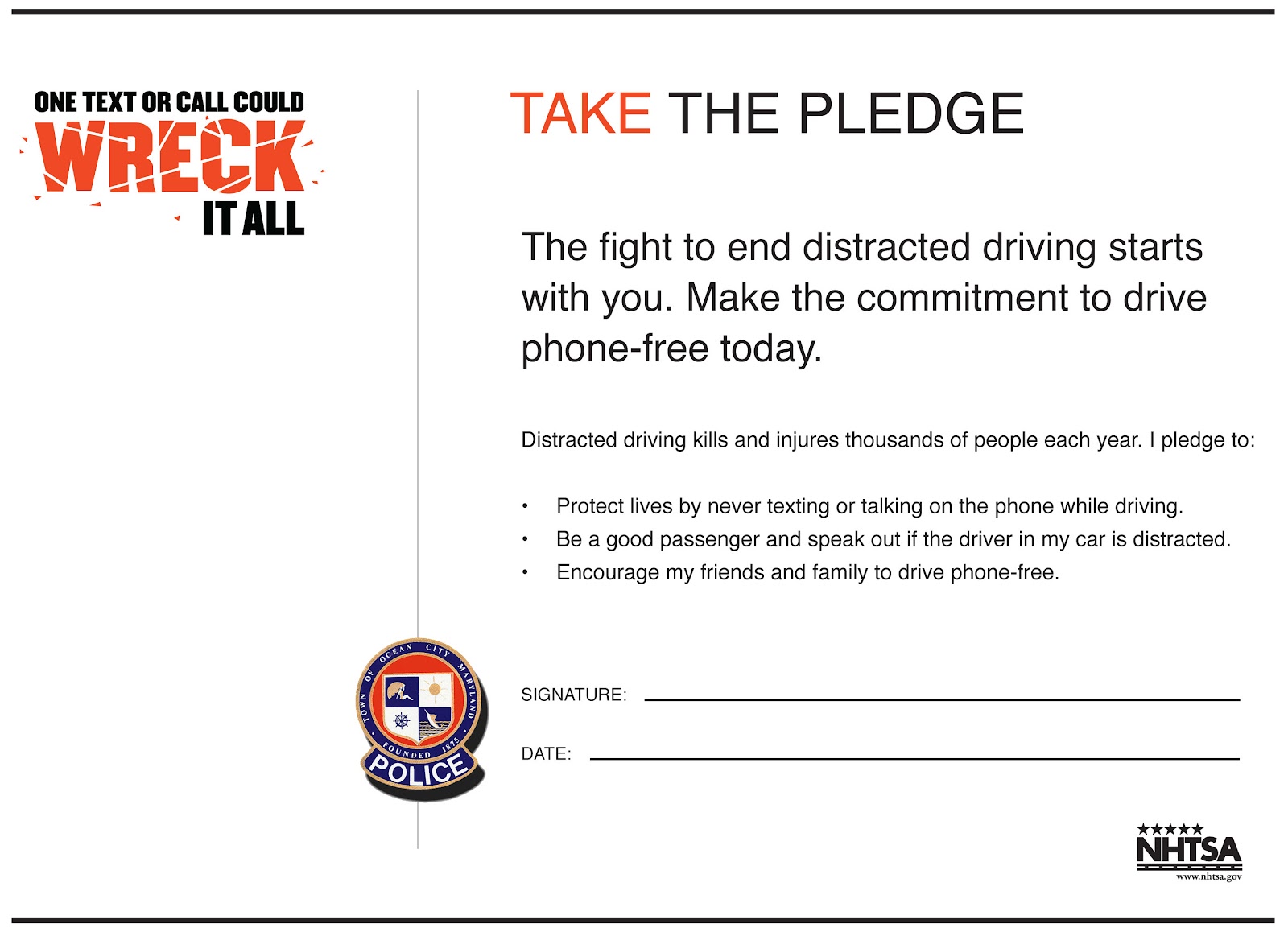 ONE TEXT OR CALL COULD
WRECK
IT ALL

TAKE THE PLEDGE

The fight to end distracted driving starts with you. Make the commitment to drive phone-free today.

Distracted driving kills and injures thousands of people each year. I pledge to:

• Protect lives by never texting or talking on the phone while driving.
• Be a good passenger and speak out if the driver in my car is distracted.
• Encourage my friends and family to drive phone-free.

TOWN OF OCEAN CITY MARYLAND
FOUNDED 1875
POLICE

SIGNATURE: ____

DATE: ____

NHTSA
www.nhtsa.gov